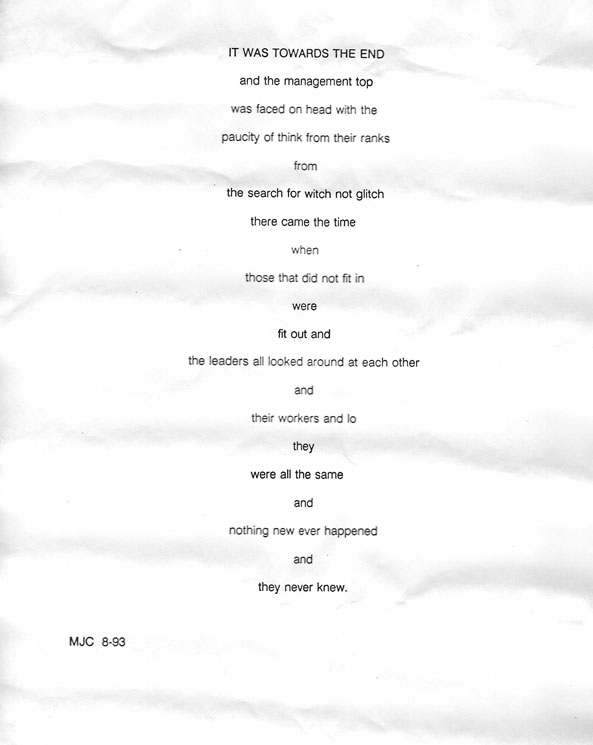 IT WAS TOWARDS THE END
and the management top
was faced on head with the
paucity of think from their ranks
from
the search for witch not glitch
there came the time
when
those that did not fit in
were
fit out and
the leaders all looked around at each other
and
their workers and lo
they
were all the same
and
nothing new ever happened
and
they never knew.

MJC 8-93